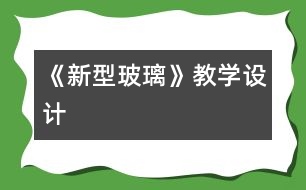 《新型玻璃》教学设计